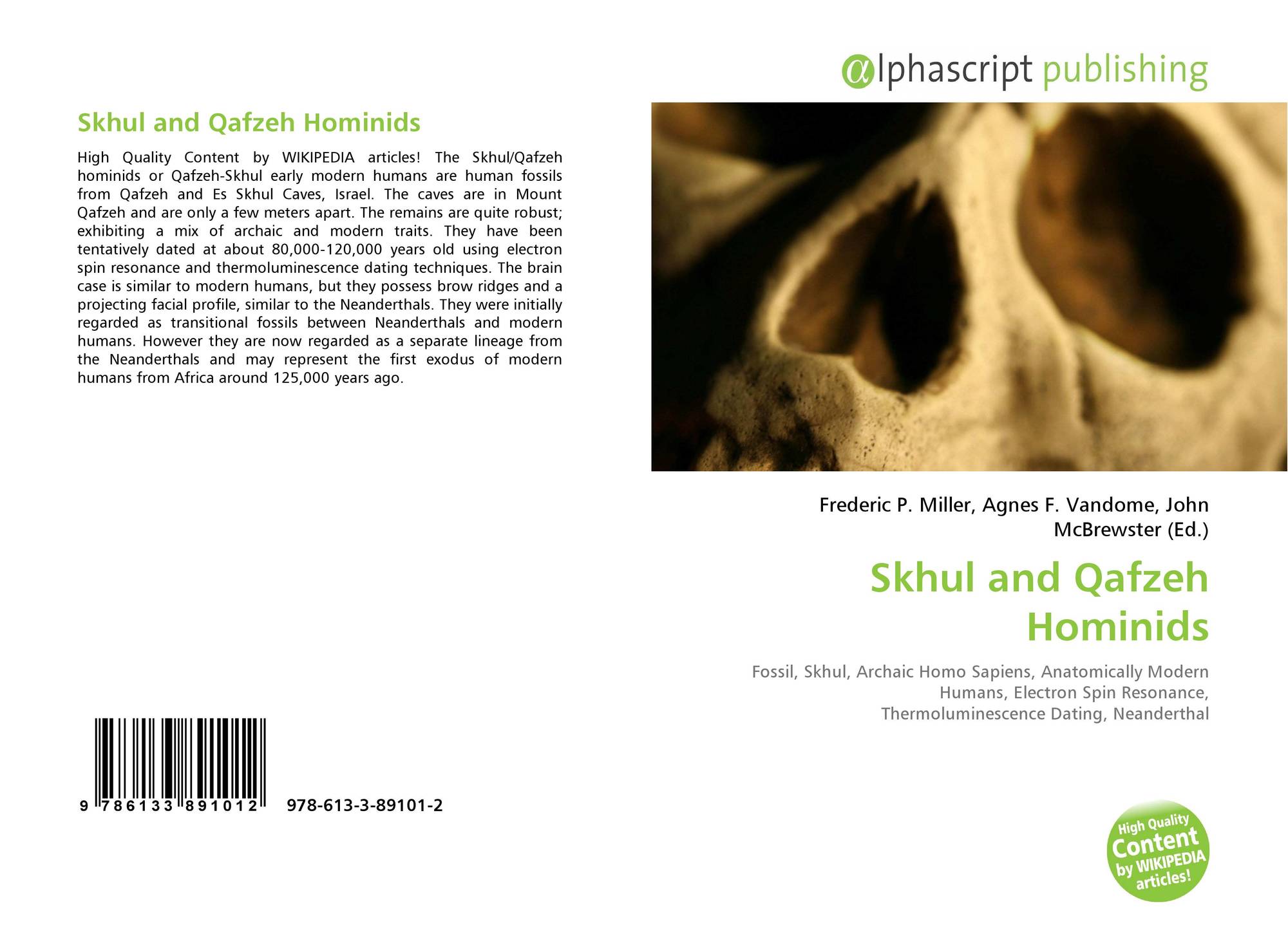 Skhul and Qafzeh Hominids

High Quality Content by WIKIPEDIA articles! The Skhul/Qafzeh hominids or Qafzeh-Skhul early modern humans are human fossils from Qafzeh and Es Skhul Caves, Israel. The caves are in Mount Qafzeh and are only a few meters apart. The remains are quite robust; exhibiting a mix of archaic and modern traits. They have been tentatively dated at about 80,000-120,000 years old using electron spin resonance and thermoluminescence dating techniques. The brain case is similar to modern humans, but they possess brow ridges and a projecting facial profile, similar to the Neanderthals. They were initially regarded as transitional fossils between Neanderthals and modern humans. However they are now regarded as a separate lineage from the Neanderthals and may represent the first exodus of modern humans from Africa around 125,000 years ago.

9 786133 891012 978-613-3-89101-2

αlphascript publishing

Frederic P. Miller, Agnes F. Vandome, John McBrewster (Ed.)

Skhul and Qafzeh Hominids

Fossil, Skhul, Archaic Homo Sapiens, Anatomically Modern Humans, Electron Spin Resonance, Thermoluminescence Dating, Neanderthal

High Quality Content by WIKIPEDIA articles!